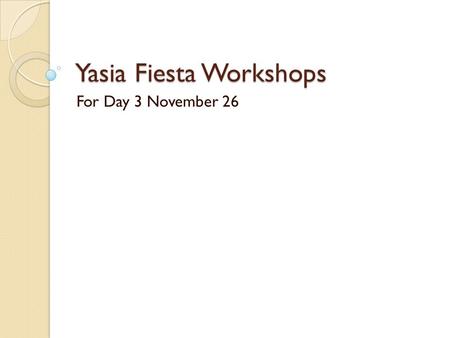 Yasia Fiesta Workshops

For Day 3 November 26